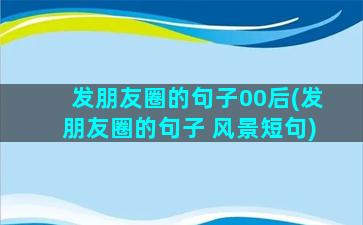 发朋友圈的句子00后(发朋友圈的句子 风景短句)